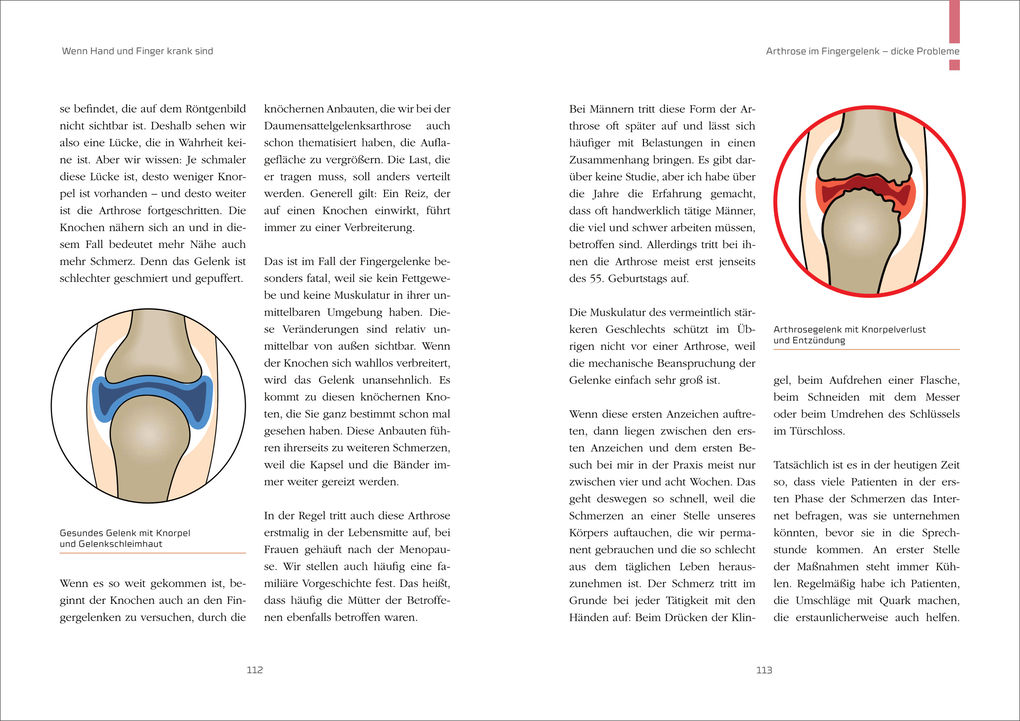 Wenn Hand und Finger krank sind

se befindet, die auf dem Röntgenbild nicht sichtbar ist. Deshalb sehen wir also eine Lücke, die in Wahrheit keine ist. Aber wir wissen: Je schmaler diese Lücke ist, desto weniger Knorpel ist vorhanden – und desto weiter ist die Arthrose fortgeschritten. Die Knochen nähern sich an und in diesem Fall bedeutet mehr Nähe auch mehr Schmerz. Denn das Gelenk ist schlechter geschmiert und gepuffert.

Gesundes Gelenk mit Knorpel und Gelenkschleimhaut

Wenn es so weit gekommen ist, beginnt der Knochen auch an den Fingergelenken zu versuchen, durch die

knöchernen Anbauten, die wir bei der Daumensattelgelenksarthrose auch schon thematisiert haben, die Auflagefläche zu vergrößern. Die Last, die er tragen muss, soll anders verteilt werden. Generell gilt: Ein Reiz, der auf einen Knochen einwirkt, führt immer zu einer Verbreiterung.

Das ist im Fall der Fingergelenke besonders fatal, weil sie kein Fettgewebe und keine Muskulatur in ihrer unmittelbaren Umgebung haben. Diese Veränderungen sind relativ unmittelbar von außen sichtbar. Wenn der Knochen sich wahllos verbreitert, wird das Gelenk unansehnlich. Es kommt zu diesen knöchernen Knoten, die Sie ganz bestimmt schon mal gesehen haben. Diese Anbauten führen ihrerseits zu weiteren Schmerzen, weil die Kapsel und die Bänder immer weiter gereizt werden.

In der Regel tritt auch diese Arthrose erstmalig in der Lebensmitte auf, bei Frauen gehäuft nach der Menopause. Wir stellen auch häufig eine familiäre Vorgeschichte fest. Das heißt, dass häufig die Mütter der Betroffenen ebenfalls betroffen waren.

112

Arthrose im Fingergelenk – dicke Probleme

Bei Männern tritt diese Form der Arthrose oft später auf und lässt sich häufiger mit Belastungen in einen Zusammenhang bringen. Es gibt darüber keine Studie, aber ich habe über die Jahre die Erfahrung gemacht, dass oft handwerklich tätige Männer, die viel und schwer arbeiten müssen, betroffen sind. Allerdings tritt bei ihnen die Arthrose meist erst jenseits des 55. Geburtstags auf.

Die Muskulatur des vermeintlich stärkeren Geschlechts schützt im Übrigen nicht vor einer Arthrose, weil die mechanische Beanspruchung der Gelenke einfach sehr groß ist.

Wenn diese ersten Anzeichen auftreten, dann liegen zwischen den ersten Anzeichen und dem ersten Besuch bei mir in der Praxis meist nur zwischen vier und acht Wochen. Das geht deswegen so schnell, weil die Schmerzen an einer Stelle unseres Körpers auftauchen, die wir permanent gebrauchen und die so schlecht aus dem täglichen Leben herauszunehmen ist. Der Schmerz tritt im Grunde bei jeder Tätigkeit mit den Händen auf: Beim Drücken der Klin-

Arthrosegelenk mit Knorpelverlust und Entzündung

gel, beim Aufdrehen einer Flasche, beim Schneiden mit dem Messer oder beim Umdrehen des Schlüssels im Türschloss.

Tatsächlich ist es in der heutigen Zeit so, dass viele Patienten in der ersten Phase der Schmerzen das Internet befragen, was sie unternehmen könnten, bevor sie in die Sprechstunde kommen. An erster Stelle der Maßnahmen steht immer Kühlen. Regelmäßig habe ich Patienten, die Umschläge mit Quark machen, die erstaunlicherweise auch helfen.

113